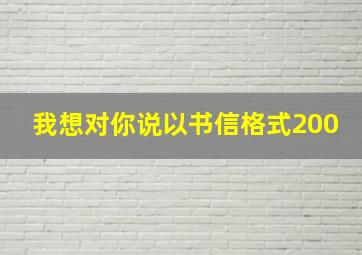 我想对你说以书信格式200